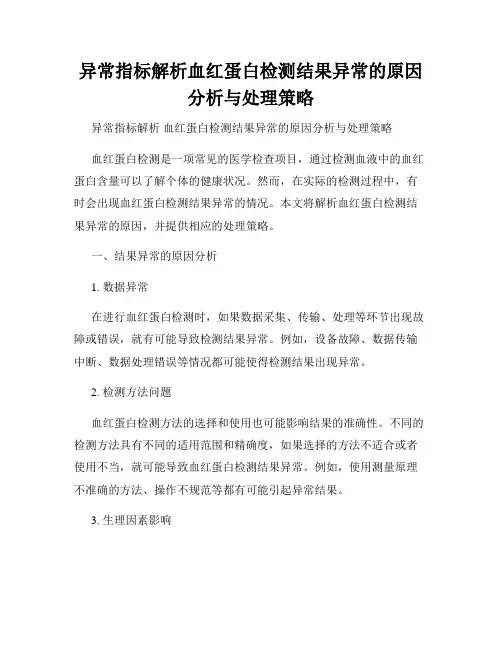 异常指标解析血红蛋白检测结果异常的原因分析与处理策略

异常指标解析 血红蛋白检测结果异常的原因分析与处理策略

血红蛋白检测是一项常见的医学检查项目，通过检测血液中的血红蛋白含量可以了解个体的健康状况。然而，在实际的检测过程中，有时会出现血红蛋白检测结果异常的情况。本文将解析血红蛋白检测结果异常的原因，并提供相应的处理策略。

一、结果异常的原因分析

1. 数据异常

在进行血红蛋白检测时，如果数据采集、传输、处理等环节出现故障或错误，就有可能导致检测结果异常。例如，设备故障、数据传输中断、数据处理错误等情况都可能使得检测结果出现异常。

2. 检测方法问题

血红蛋白检测方法的选择和使用也可能影响结果的准确性。不同的检测方法具有不同的适用范围和精确度，如果选择的方法不适合或者使用不当，就可能导致血红蛋白检测结果异常。例如，使用测量原理不准确的方法、操作不规范等都有可能引起异常结果。

3. 生理因素影响